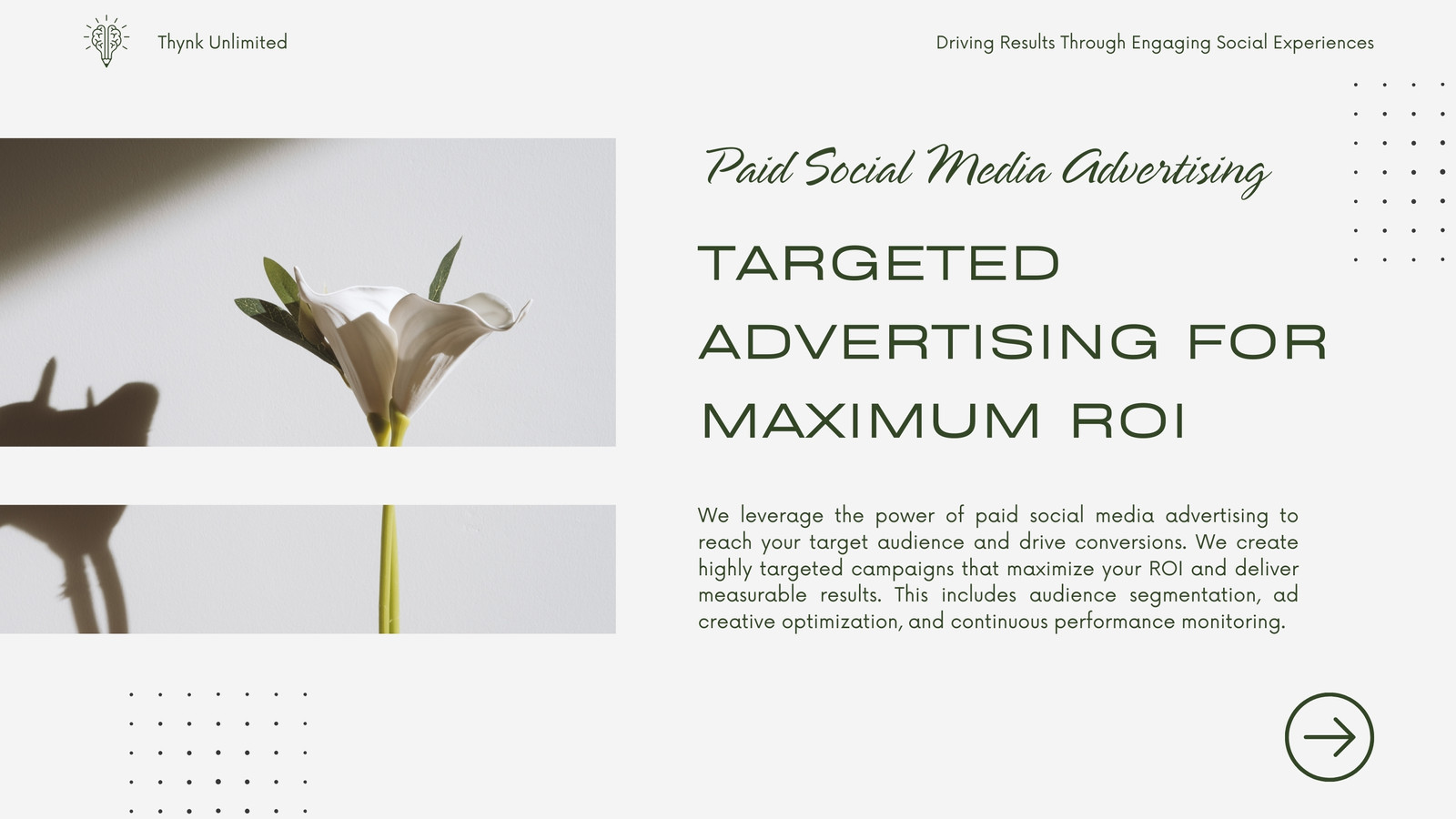 Thynk Unlimited

Driving Results Through Engaging Social Experiences

Paid Social Media Advertising

TARGETED ADVERTISING FOR MAXIMUM ROI

We leverage the power of paid social media advertising to reach your target audience and drive conversions. We create highly targeted campaigns that maximize your ROI and deliver measurable results. This includes audience segmentation, ad creative optimization, and continuous performance monitoring.